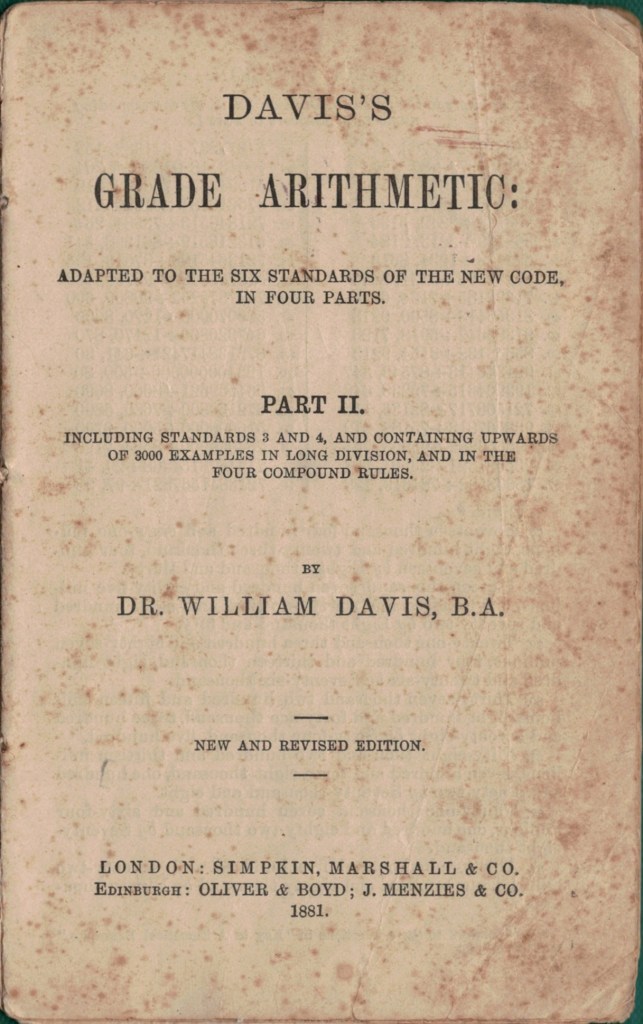 DAVIS'S

GRADE ARITHMETIC:

ADAPTED TO THE SIX STANDARDS OF THE NEW CODE, IN FOUR PARTS.

PART II.

INCLUDING STANDARDS 3 AND 4, AND CONTAINING UPWARDS OF 3000 EXAMPLES IN LONG DIVISION, AND IN THE FOUR COMPOUND RULES.

BY

DR. WILLIAM DAVIS, B.A.

NEW AND REVISED EDITION.

LONDON: SIMPKIN, MARSHALL & CO.
EDINBURGH: OLIVER & BOYD; J. MENZIES & CO.
1881.